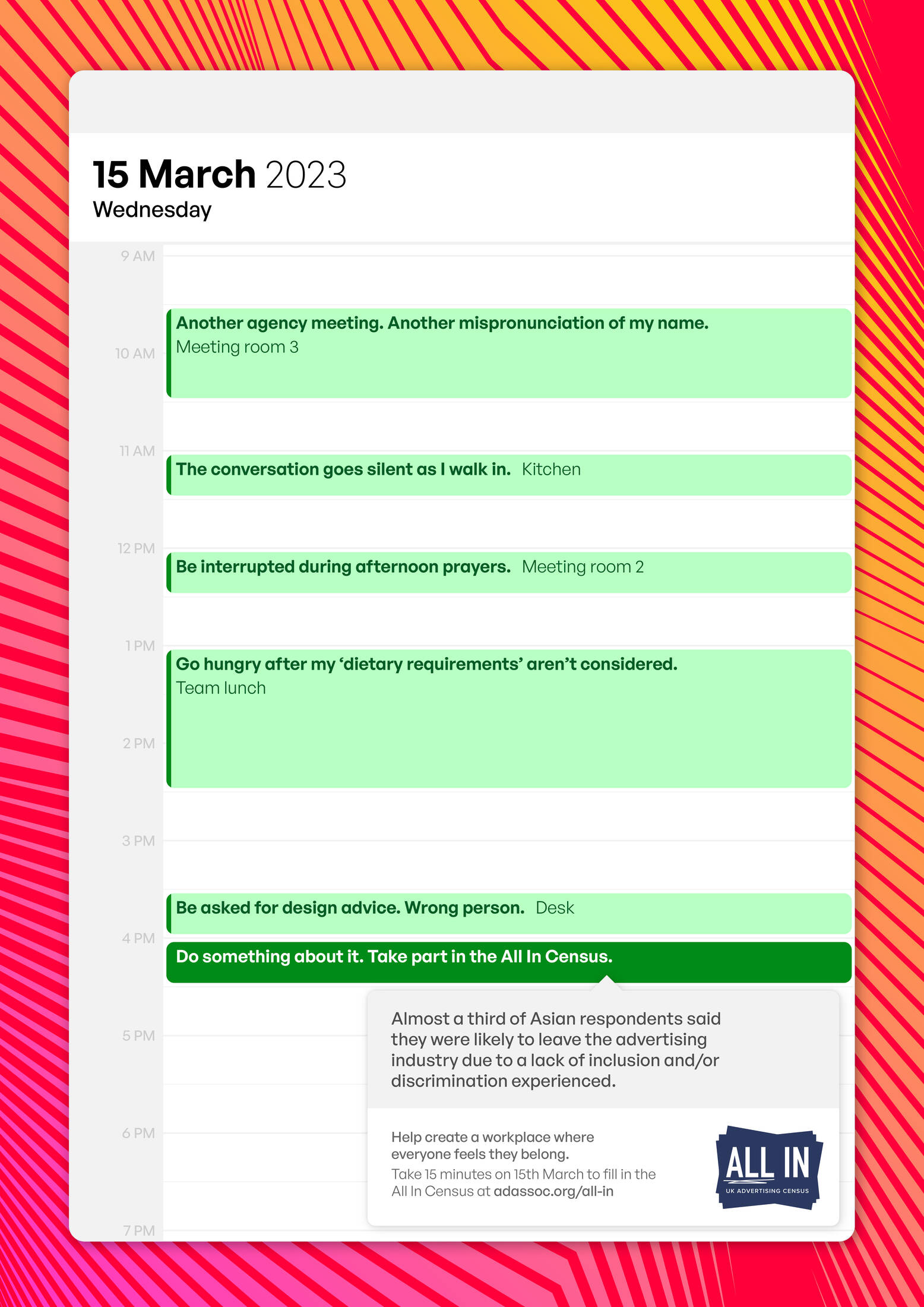 15 March 2023
Wednesday

9 AM

Another agency meeting. Another mispronunciation of my name.
Meeting room 3

10 AM

11 AM

The conversation goes silent as I walk in. Kitchen

12 PM

Be interrupted during afternoon prayers. Meeting room 2

1 PM

Go hungry after my 'dietary requirements' aren't considered.
Team lunch

2 PM

3 PM

Be asked for design advice. Wrong person. Desk

4 PM

Do something about it. Take part in the All In Census.

5 PM

Almost a third of Asian respondents said they were likely to leave the advertising industry due to a lack of inclusion and/or discrimination experienced.

6 PM

Help create a workplace where everyone feels they belong.
Take 15 minutes on 15th March to fill in the All In Census at adassoc.org/all-in

ALL IN
UK ADVERTISING CENSUS

7 PM